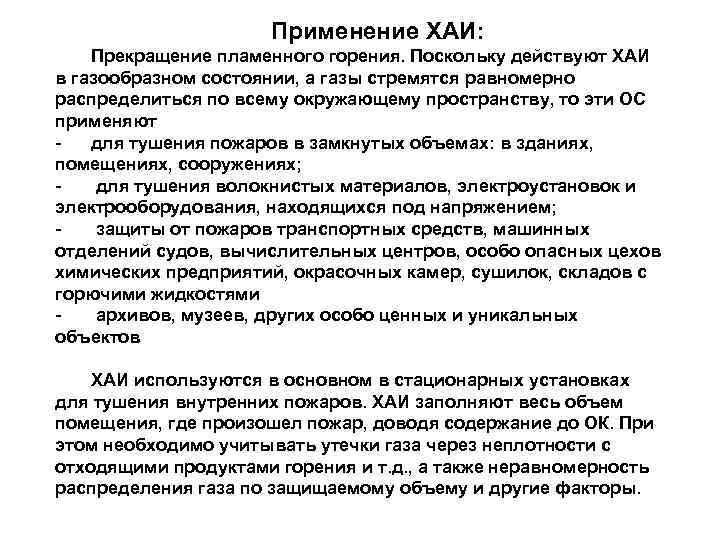 Применение ХАИ:

Прекращение пламенного горения. Поскольку действуют ХАИ в газообразном состоянии, а газы стремятся равномерно распределиться по всему окружающему пространству, то эти ОС применяют

- для тушения пожаров в замкнутых объемах: в зданиях, помещениях, сооружениях;
- для тушения волокнистых материалов, электроустановок и электрооборудования, находящихся под напряжением;
- защиты от пожаров транспортных средств, машинных отделений судов, вычислительных центров, особо опасных цехов химических предприятий, окрасочных камер, сушилок, складов с горючими жидкостями
- архивов, музеев, других особо ценных и уникальных объектов

ХАИ используются в основном в стационарных установках для тушения внутренних пожаров. ХАИ заполняют весь объем помещения, где произошел пожар, доводя содержание до ОК. При этом необходимо учитывать утечки газа через неплотности с отходящими продуктами горения и т.д., а также неравномерность распределения газа по защищаемому объему и другие факторы.